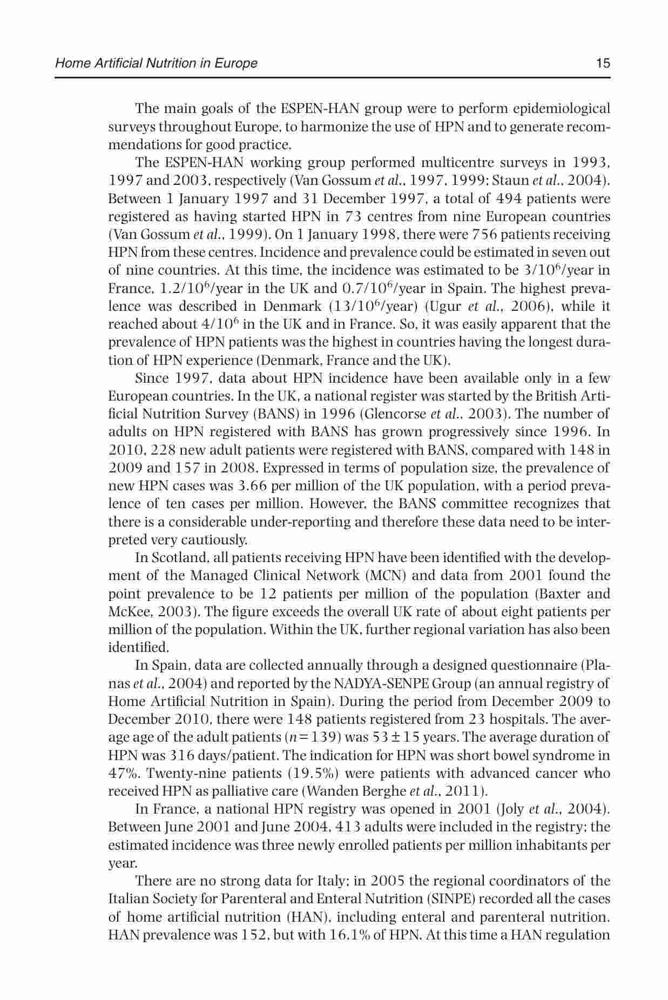 Home Artificial Nutrition in Europe 15

The main goals of the ESPEN-HAN group were to perform epidemiological surveys throughout Europe, to harmonize the use of HPN and to generate recommendations for good practice.

The ESPEN-HAN working group performed multicentre surveys in 1993, 1997 and 2003, respectively (Van Gossum et al., 1997, 1999; Staun et al., 2004). Between 1 January 1997 and 31 December 1997, a total of 494 patients were registered as having started HPN in 73 centres from nine European countries (Van Gossum et al., 1999). On 1 January 1998, there were 756 patients receiving HPN from these centres. Incidence and prevalence could be estimated in seven out of nine countries. At this time, the incidence was estimated to be $3/10^6$/year in France, $1.2/10^6$/year in the UK and $0.7/10^6$/year in Spain. The highest prevalence was described in Denmark ($13/10^6$/year) (Ugur et al., 2006), while it reached about $4/10^6$ in the UK and in France. So, it was easily apparent that the prevalence of HPN patients was the highest in countries having the longest duration of HPN experience (Denmark, France and the UK).

Since 1997, data about HPN incidence have been available only in a few European countries. In the UK, a national register was started by the British Artificial Nutrition Survey (BANS) in 1996 (Glencorse et al., 2003). The number of adults on HPN registered with BANS has grown progressively since 1996. In 2010, 228 new adult patients were registered with BANS, compared with 148 in 2009 and 157 in 2008. Expressed in terms of population size, the prevalence of new HPN cases was 3.66 per million of the UK population, with a period prevalence of ten cases per million. However, the BANS committee recognizes that there is a considerable under-reporting and therefore these data need to be interpreted very cautiously.

In Scotland, all patients receiving HPN have been identified with the development of the Managed Clinical Network (MCN) and data from 2001 found the point prevalence to be 12 patients per million of the population (Baxter and McKee, 2003). The figure exceeds the overall UK rate of about eight patients per million of the population. Within the UK, further regional variation has also been identified.

In Spain, data are collected annually through a designed questionnaire (Planas et al., 2004) and reported by the NADYA-SENPE Group (an annual registry of Home Artificial Nutrition in Spain). During the period from December 2009 to December 2010, there were 148 patients registered from 23 hospitals. The average age of the adult patients ($n = 139$) was $53 \pm 15$ years. The average duration of HPN was 316 days/patient. The indication for HPN was short bowel syndrome in 47%. Twenty-nine patients (19.5%) were patients with advanced cancer who received HPN as palliative care (Wanden Berghe et al., 2011).

In France, a national HPN registry was opened in 2001 (Joly et al., 2004). Between June 2001 and June 2004, 413 adults were included in the registry; the estimated incidence was three newly enrolled patients per million inhabitants per year.

There are no strong data for Italy; in 2005 the regional coordinators of the Italian Society for Parenteral and Enteral Nutrition (SINPE) recorded all the cases of home artificial nutrition (HAN), including enteral and parenteral nutrition. HAN prevalence was 152, but with 16.1% of HPN. At this time a HAN regulation